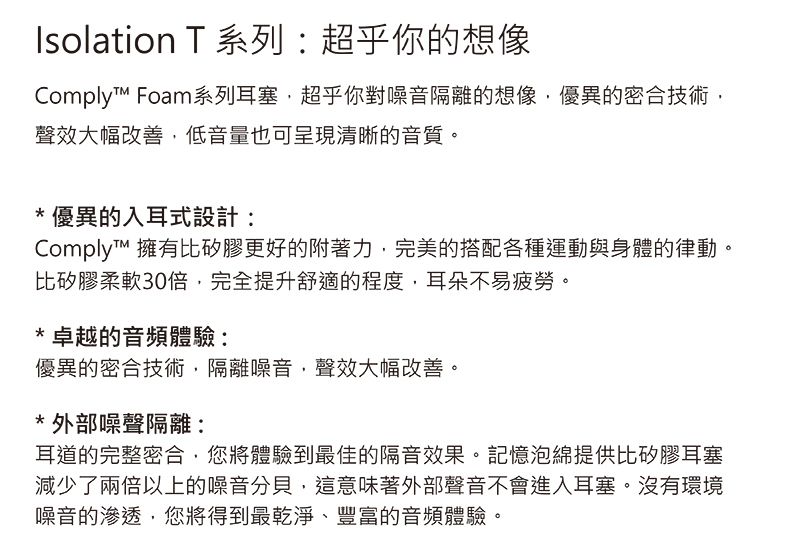 Isolation T 系列：超乎你的想像

Comply™ Foam系列耳塞，超乎你對噪音隔離的想像，優異的密合技術，聲效大幅改善，低音量也可呈現清晰的音質。

* 優異的入耳式設計：
Comply™ 擁有比矽膠更好的附著力，完美的搭配各種運動與身體的律動。比矽膠柔軟30倍，完全提升舒適的程度，耳朵不易疲勞。

* 卓越的音頻體驗：
優異的密合技術，隔離噪音，聲效大幅改善。

* 外部噪聲隔離：
耳道的完整密合，您將體驗到最佳的隔音效果。記憶泡綿提供比矽膠耳塞減少了兩倍以上的噪音分貝，這意味著外部聲音不會進入耳塞。沒有環境噪音的滲透，您將得到最乾淨、豐富的音頻體驗。